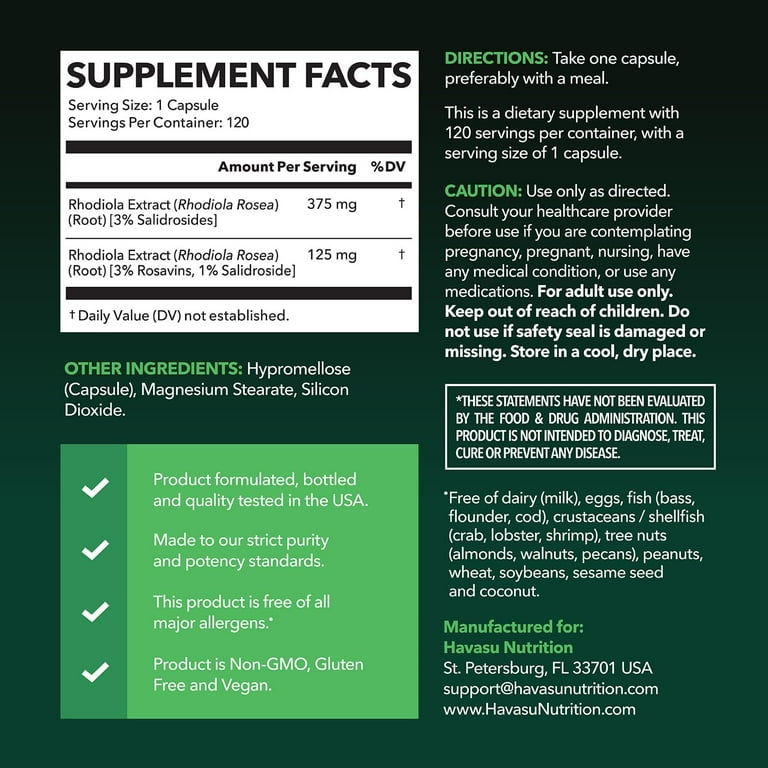 SUPPLEMENT FACTS
Serving Size: 1 Capsule
Servings Per Container: 120

| | Amount Per Serving | %DV |
|---|---|---|
| Rhodiola Extract (Rhodiola Rosea) (Root) [3% Salidrosides] | 375 mg | † |
| Rhodiola Extract (Rhodiola Rosea) (Root) [3% Rosavins, 1% Salidroside] | 125 mg | † |

† Daily Value (DV) not established.

OTHER INGREDIENTS: Hypromellose (Capsule), Magnesium Stearate, Silicon Dioxide.

Product formulated, bottled and quality tested in the USA.

Made to our strict purity and potency standards.

This product is free of all major allergens.*

Product is Non-GMO, Gluten Free and Vegan.

DIRECTIONS: Take one capsule, preferably with a meal.

This is a dietary supplement with 120 servings per container, with a serving size of 1 capsule.

CAUTION: Use only as directed. Consult your healthcare provider before use if you are contemplating pregnancy, pregnant, nursing, have any medical condition, or use any medications. For adult use only. Keep out of reach of children. Do not use if safety seal is damaged or missing. Store in a cool, dry place.

*THESE STATEMENTS HAVE NOT BEEN EVALUATED BY THE FOOD & DRUG ADMINISTRATION. THIS PRODUCT IS NOT INTENDED TO DIAGNOSE, TREAT, CURE OR PREVENT ANY DISEASE.

*Free of dairy (milk), eggs, fish (bass, flounder, cod), crustaceans / shellfish (crab, lobster, shrimp), tree nuts (almonds, walnuts, pecans), peanuts, wheat, soybeans, sesame seed and coconut.

Manufactured for:
Havasu Nutrition
St. Petersburg, FL 33701 USA
support@havasunutrition.com
www.HavasuNutrition.com